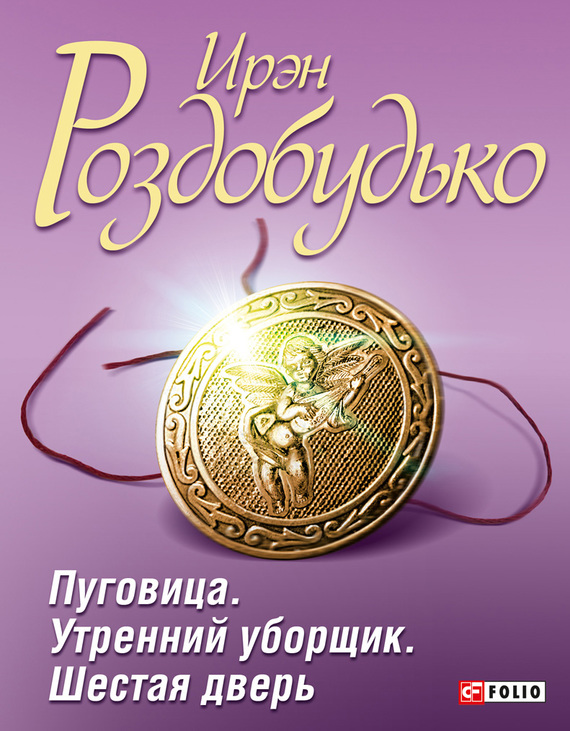 Ирэн Роздобудько

Пуговица.
Утренний уборщик.
Шестая дверь

FOLIO